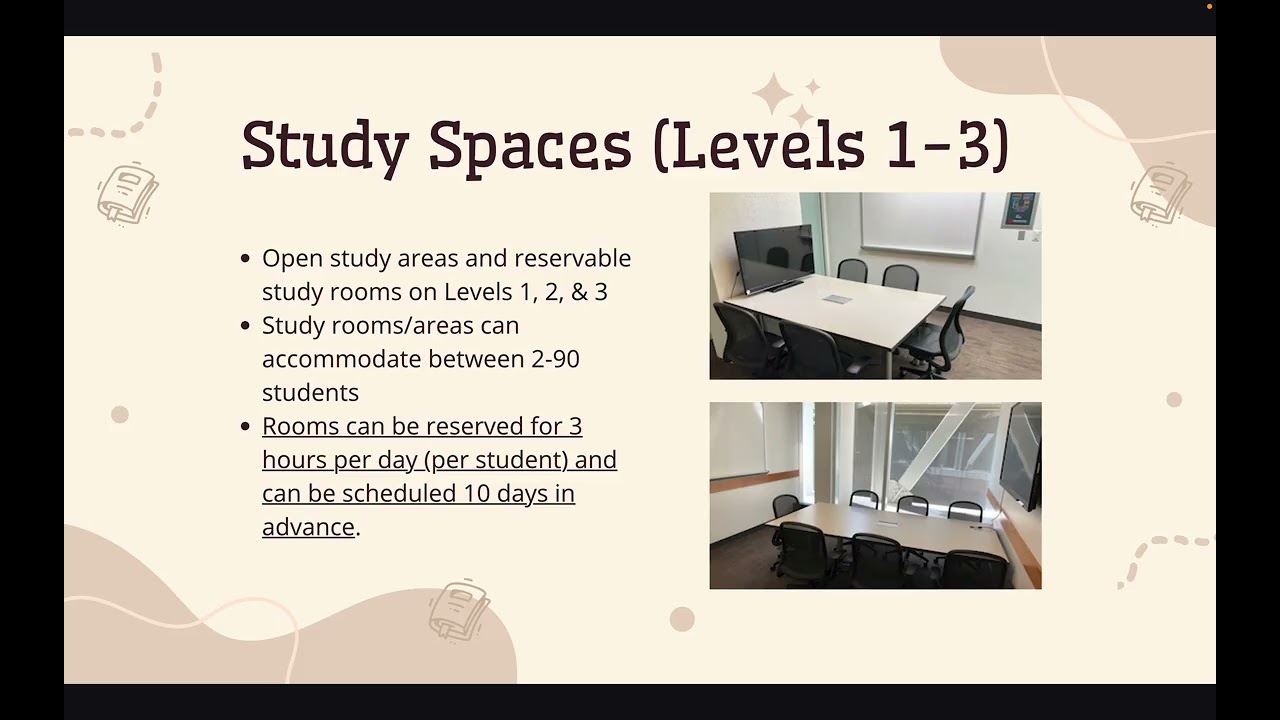 Study Spaces (Levels 1-3)

- Open study areas and reservable study rooms on Levels 1, 2, & 3
- Study rooms/areas can accommodate between 2-90 students
- Rooms can be reserved for 3 hours per day (per student) and can be scheduled 10 days in advance.